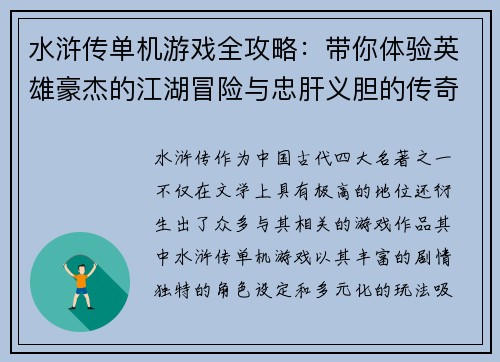 水浒传单机游戏全攻略：带你体验英雄豪杰的江湖冒险与忠肝义胆的传奇

水浒传作为中国古代四大名著之一不仅在文学上具有极高的地位还衍生出了众多与其相关的游戏作品其中水浒传单机游戏以其丰富的剧情独特的角色设定和多元化的玩法吸